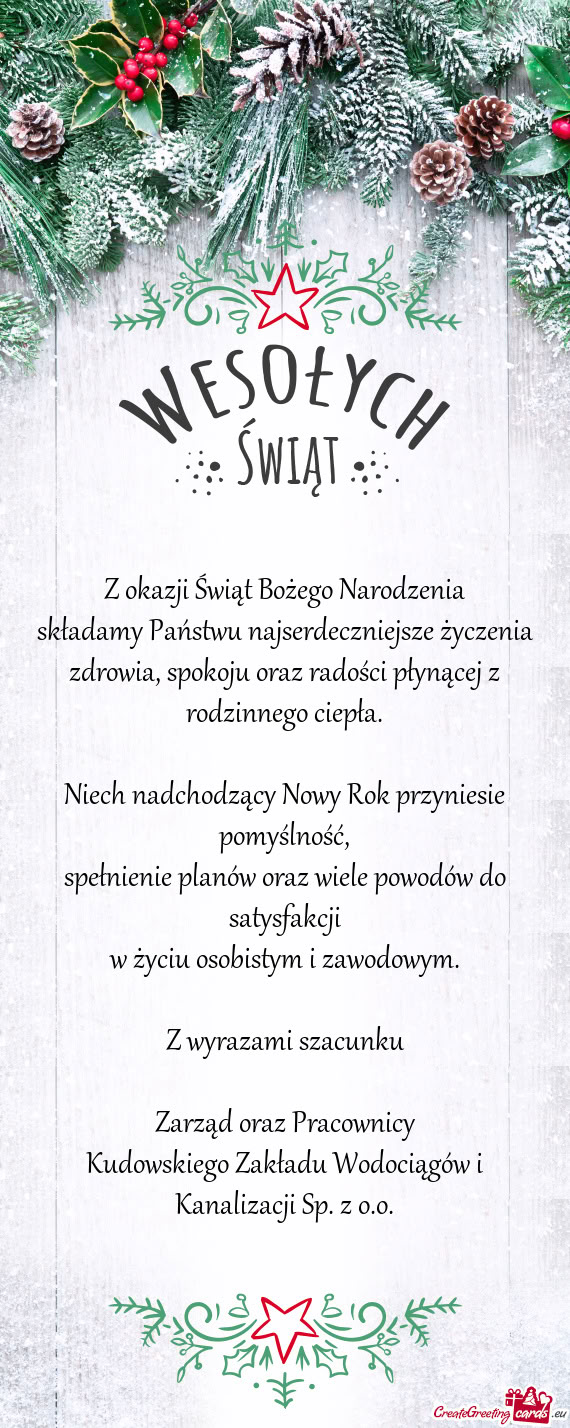 WESOŁYCH
ŚWIĄT

Z okazji Świąt Bożego Narodzenia
składamy Państwu najserdeczniejsze życzenia zdrowia, spokoju oraz radości płynącej z rodzinnego ciepła.

Niech nadchodzący Nowy Rok przyniesie pomyślność,
spełnienie planów oraz wiele powodów do satysfakcji
w życiu osobistym i zawodowym.

Z wyrazami szacunku

Zarząd oraz Pracownicy
Kudowskiego Zakładu Wodociągów i Kanalizacji Sp. z o.o.

CreateGreetingcards.eu